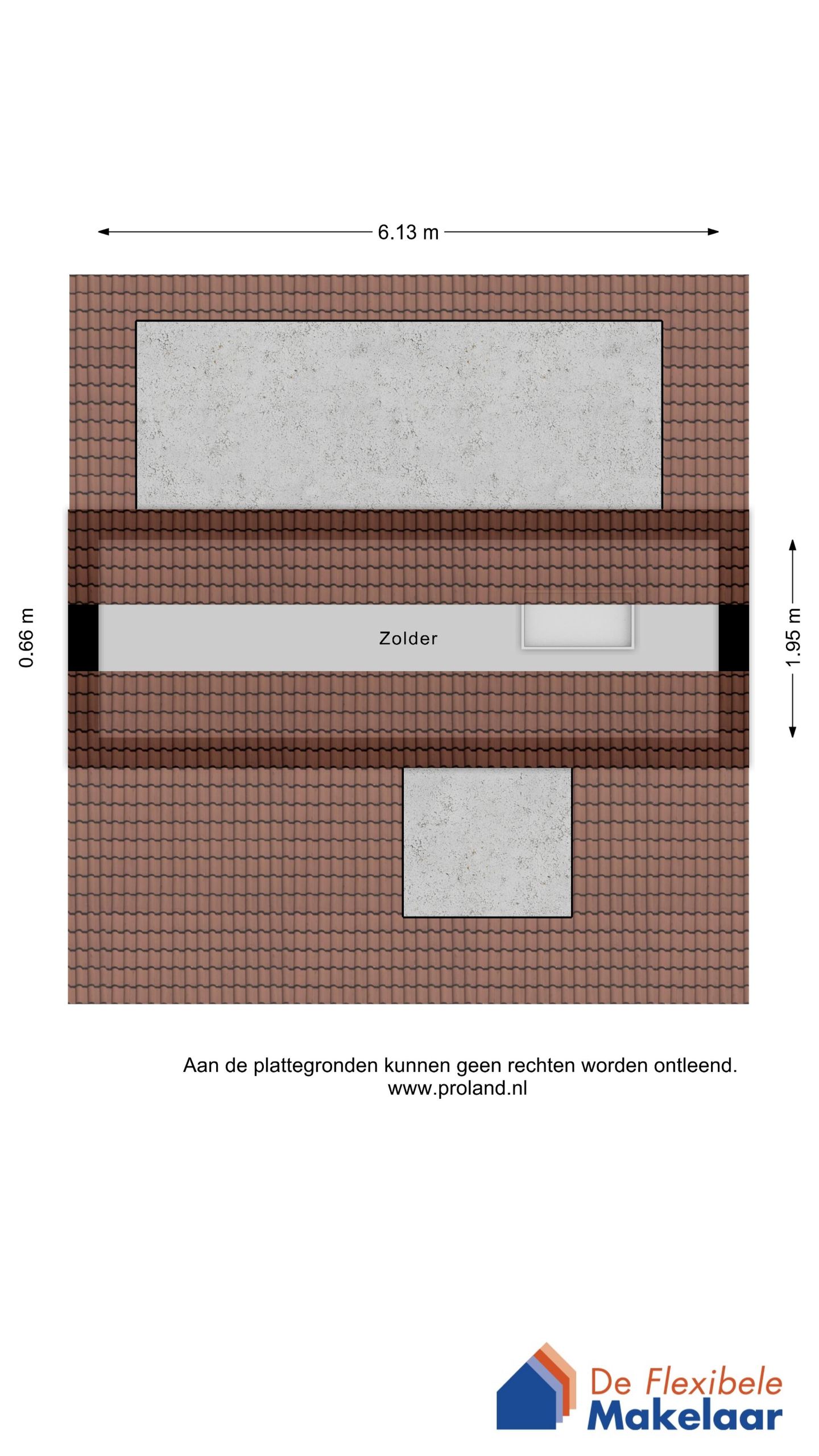 6.13 m

0.66 m

Zolder

1.95 m

Aan de plattegronden kunnen geen rechten worden ontleend.
www.proland.nl

De Flexibele
Makelaar